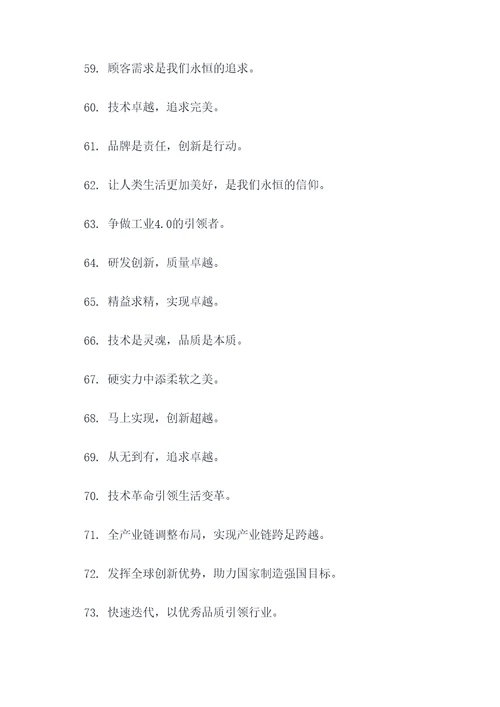 59. 顾客需求是我们永恒的追求。

60. 技术卓越，追求完美。

61. 品牌是责任，创新是行动。

62. 让人类生活更加美好，是我们永恒的信仰。

63. 争做工业4.0的引领者。

64. 研发创新，质量卓越。

65. 精益求精，实现卓越。

66. 技术是灵魂，品质是本质。

67. 硬实力中添柔软之美。

68. 马上实现，创新超越。

69. 从无到有，追求卓越。

70. 技术革命引领生活变革。

71. 全产业链调整布局，实现产业链跨足跨越。

72. 发挥全球创新优势，助力国家制造强国目标。

73. 快速迭代，以优秀品质引领行业。